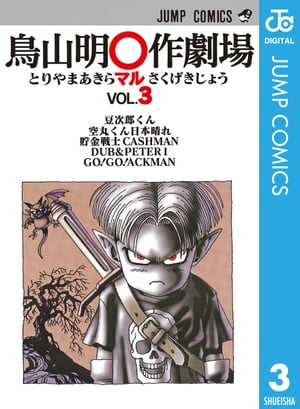 JUMP COMICS

鳥山明○作劇場
とりやまあきらマルさくげきじょう
VOL.3

豆次郎くん
空丸くん日本晴れ
貯金戦士 CASHMAN
DUB&PETER 1
GO!GO!ACKMAN

JC
DIGITAL
JUMP COMICS
3
SHUEISHA